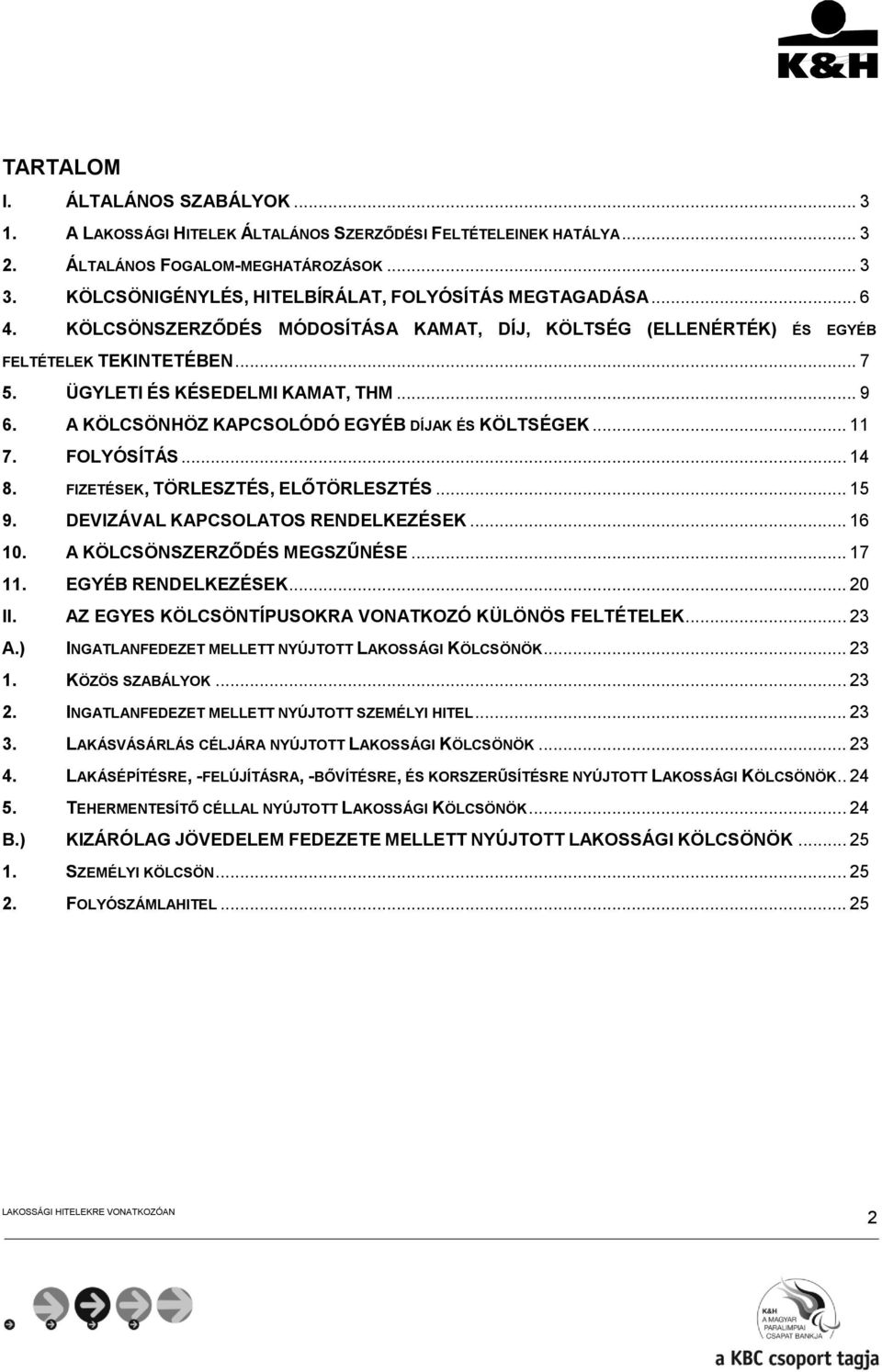 K&H

TARTALOM

I. ÁLTALÁNOS SZABÁLYOK ... 3
1. A LAKOSSÁGI HITELEK ÁLTALÁNOS SZERZŐDÉSI FELTÉTELEINEK HATÁLYA ... 3
2. ÁLTALÁNOS FOGALOM-MEGHATÁROZÁSOK ... 3
3. KÖLCSÖNIGÉNYLÉS, HITELBÍRÁLAT, FOLYÓSÍTÁS MEGTAGADÁSA ... 6
4. KÖLCSÖNSZERZŐDÉS MÓDOSÍTÁSA KAMAT, DÍJ, KÖLTSÉG (ELLENÉRTÉK) ÉS EGYÉB FELTÉTELEK TEKINTETÉBEN ... 7
5. ÜGYLETI ÉS KÉSEDELMI KAMAT, THM ... 9
6. A KÖLCSÖNHÖZ KAPCSOLÓDÓ EGYÉB DÍJAK ÉS KÖLTSÉGEK ... 11
7. FOLYÓSÍTÁS ... 14
8. FIZETÉSEK, TÖRLESZTÉS, ELŐTÖRLESZTÉS ... 15
9. DEVIZÁVAL KAPCSOLATOS RENDELKEZÉSEK ... 16
10. A KÖLCSÖNSZERZŐDÉS MEGSZŰNÉSE ... 17
11. EGYÉB RENDELKEZÉSEK ... 20
II. AZ EGYES KÖLCSÖNTÍPUSOKRA VONATKOZÓ KÜLÖNÖS FELTÉTELEK ... 23
A.) INGATLANFEDEZET MELLETT NYÚJTOTT LAKOSSÁGI KÖLCSÖNÖK ... 23
1. KÖZÖS SZABÁLYOK ... 23
2. INGATLANFEDEZET MELLETT NYÚJTOTT SZEMÉLYI HITEL ... 23
3. LAKÁSVÁSÁRLÁS CÉLJÁRA NYÚJTOTT LAKOSSÁGI KÖLCSÖNÖK ... 23
4. LAKÁSÉPÍTÉSRE, -FELÚJÍTÁSRA, -BŐVÍTÉSRE, ÉS KORSZERŰSÍTÉSRE NYÚJTOTT LAKOSSÁGI KÖLCSÖNÖK .. 24
5. TEHERMENTESÍTŐ CÉLLAL NYÚJTOTT LAKOSSÁGI KÖLCSÖNÖK ... 24
B.) KIZÁRÓLAG JÖVEDELEM FEDEZETE MELLETT NYÚJTOTT LAKOSSÁGI KÖLCSÖNÖK ... 25
1. SZEMÉLYI KÖLCSÖN ... 25
2. FOLYÓSZÁMLAHITEL ... 25

LAKOSSÁGI HITELEKRE VONATKOZÓAN

2

K&H A MAGYAR PARALIMPIAI CSAPAT BANKJA

a KBC csoport tagja